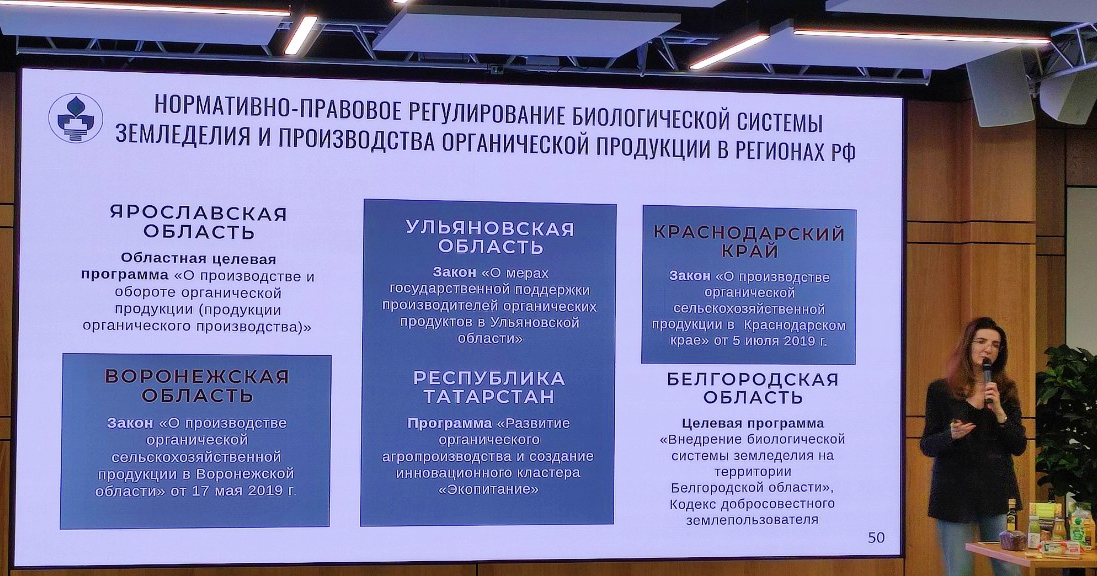 НОРМАТИВНО-ПРАВОВОЕ РЕГУЛИРОВАНИЕ БИОЛОГИЧЕСКОЙ СИСТЕМЫ ЗЕМЛЕДЕЛИЯ И ПРОИЗВОДСТВА ОРГАНИЧЕСКОЙ ПРОДУКЦИИ В РЕГИОНАХ РФ

ЯРОСЛАВСКАЯ ОБЛАСТЬ

Областная целевая программа «О производстве и обороте органической продукции (продукции органического производства)»

ВОРОНЕЖСКАЯ ОБЛАСТЬ

Закон «О производстве органической сельскохозяйственной продукции в Воронежской области» от 17 мая 2019 г.

УЛЬЯНОВСКАЯ ОБЛАСТЬ

Закон «О мерах государственной поддержки производителей органических продуктов в Ульяновской области»

РЕСПУБЛИКА ТАТАРСТАН

Программа «Развитие органического агропроизводства и создание инновационного кластера «Экопитание»

КРАСНОДАРСКИЙ КРАЙ

Закон «О производстве органической сельскохозяйственной продукции в Краснодарском крае» от 5 июля 2019 г.

БЕЛГОРОДСКАЯ ОБЛАСТЬ

Целевая программа «Внедрение биологической системы земледелия на территории Белгородской области», Кодекс добросовестного землепользователя

50